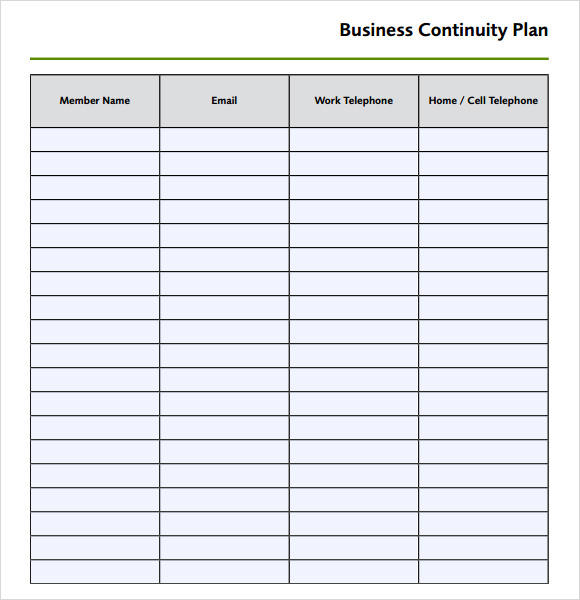 Business Continuity Plan

| Member Name | Email | Work Telephone | Home / Cell Telephone |
|---|---|---|---|
| | | | |
| | | | |
| | | | |
| | | | |
| | | | |
| | | | |
| | | | |
| | | | |
| | | | |
| | | | |
| | | | |
| | | | |
| | | | |
| | | | |
| | | | |
| | | | |
| | | | |
| | | | |
| | | | |